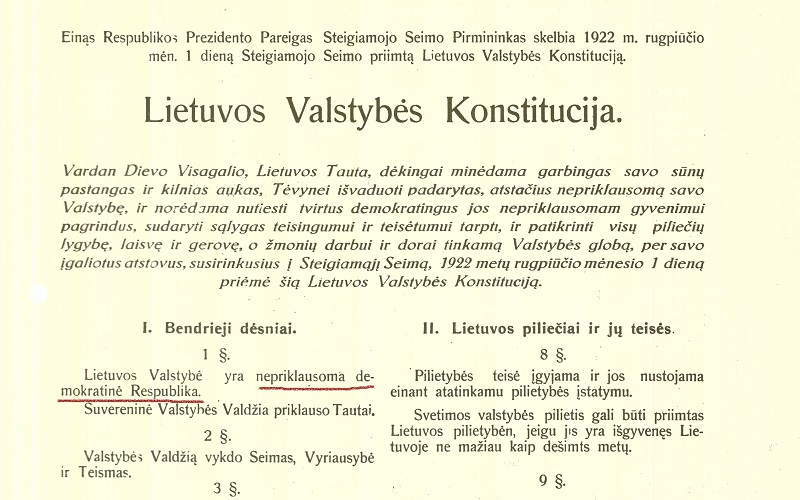 Einąs Respublikos Prezidento Pareigas Steigiamojo Seimo Pirmininkas skelbia 1922 m. rugpiūčio mėn. 1 dieną Steigiamojo Seimo priimtą Lietuvos Valstybės Konstituciją.

Lietuvos Valstybės Konstitucija.

Vardan Dievo Visagalio, Lietuvos Tauta, dėkingai minėdama garbingas savo sūnų pastangas ir kilnias aukas, Tėvynei išvaduoti padarytas, atstačius nepriklausomą savo Valstybę, ir norėdama nutiesti tvirtus demokratingus jos nepriklausomam gyvenimui pagrindus, sudaryti sąlygas teisingumui ir teisėtumui tarpti, ir patikrinti visų piliečių lygybę, laisvę ir gerovę, o žmonių darbui ir dorai tinkamą Valstybės globą, per savo įgaliotus atstovus, susirinkusius į Steigiamąjį Seimą, 1922 metų rugpiūčio mėnesio 1 dieną priėmė šią Lietuvos Valstybės Konstituciją.

I. Bendrieji dėsniai.

1 §.

Lietuvos Valstybė yra nepriklausoma demokratinė Respublika.

Suvereninė Valstybės Valdžia priklauso Tautai.

2 §.

Valstybės Valdžią vykdo Seimas, Vyriausybė ir Teismas.

3 §.

II. Lietuvos piliečiai ir jų teisės.

8 §.

Pilietybės teisė įgyjama ir jos nustojama einant atatinkamu pilietybės įstatymu.

Svetimos valstybės pilietis gali būti priimtas Lietuvos pilietybėn, jeigu jis yra išgyvenęs Lietuvoje ne mažiau kaip dešimts metų.

9 §.